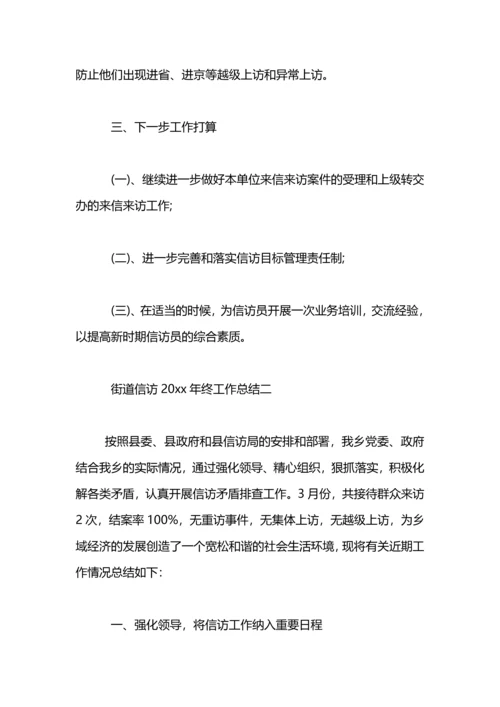 防止他们出现进省、进京等越级上访和异常上访。

三、下一步工作打算

(一)、继续进一步做好本单位来信来访案件的受理和上级转交办的来信来访工作;

(二)、进一步完善和落实信访目标管理责任制;

(三)、在适当的时候，为信访员开展一次业务培训，交流经验，以提高新时期信访员的综合素质。

街道信访 20xx 年终工作总结二

按照县委、县政府和县信访局的安排和部署，我乡党委、政府结合我乡的实际情况，通过强化领导、精心组织，狠抓落实，积极化解各类矛盾，认真开展信访矛盾排查工作。3 月份，共接待群众来访 2 次，结案率 100%，无重访事件，无集体上访，无越级上访，为乡域经济的发展创造了一个宽松和谐的社会生活环境，现将有关近期工作情况总结如下:

一、强化领导，将信访工作纳入重要日程